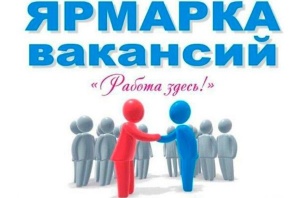 ЯРМАРКА
вакансий

«Работа здесь!»